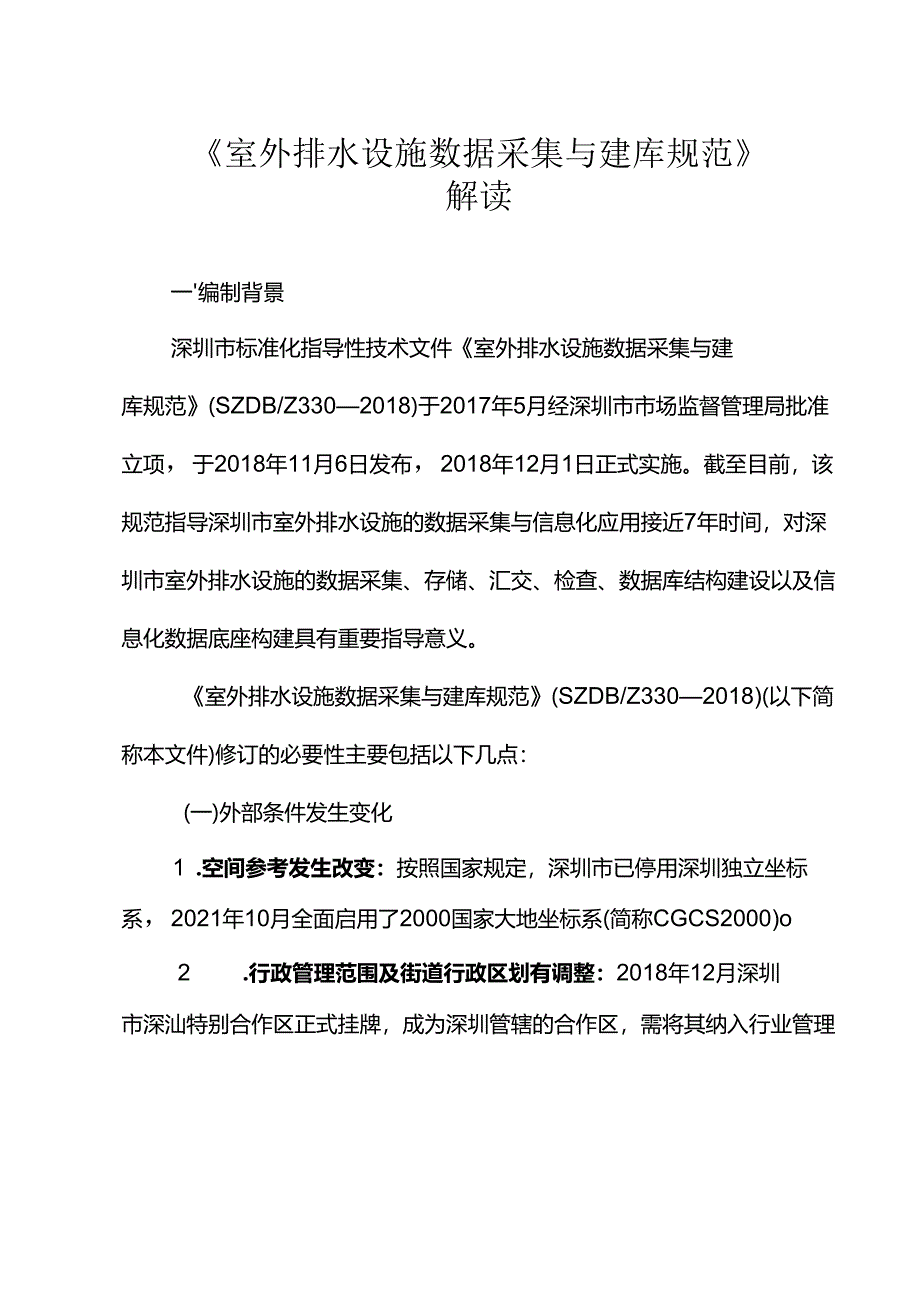 《室外排水设施数据采集与建库规范》
解读

一'编制背景

深圳市标准化指导性技术文件《室外排水设施数据采集与建库规范》(SZDB/Z330—2018)于2017年5月经深圳市市场监督管理局批准立项，于2018年11月6日发布，2018年12月1日正式实施。截至目前，该规范指导深圳市室外排水设施的数据采集与信息化应用接近7年时间，对深圳市室外排水设施的数据采集、存储、汇交、检查、数据库结构建设以及信息化数据底座构建具有重要指导意义。

《室外排水设施数据采集与建库规范》(SZDB/Z330—2018)(以下简称本文件)修订的必要性主要包括以下几点：

(一)外部条件发生变化

1 .空间参考发生改变：按照国家规定，深圳市已停用深圳独立坐标系，2021年10月全面启用了2000国家大地坐标系(简称CGCS2000)o

2 .行政管理范围及街道行政区划有调整：2018年12月深圳市深汕特别合作区正式挂牌，成为深圳管辖的合作区，需将其纳入行业管理